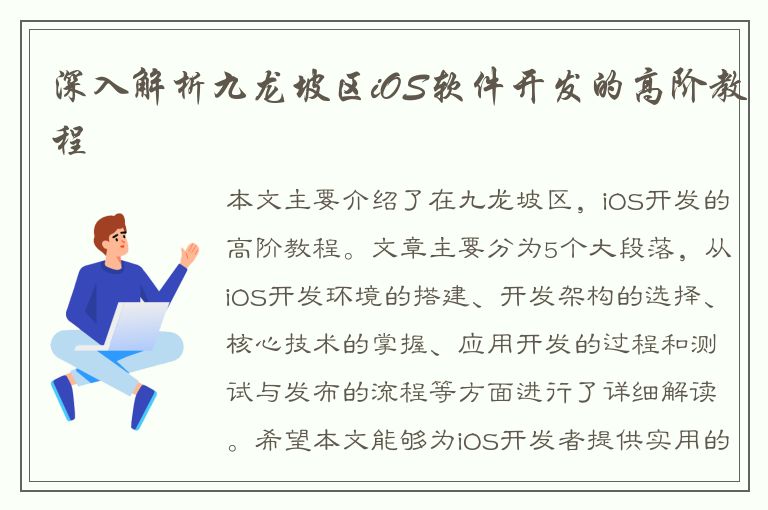 深入解析九龙坡区iOS软件开发的高阶教程

本文主要介绍了在九龙坡区，iOS开发的高阶教程。文章主要分为5个大段落，从iOS开发环境的搭建、开发架构的选择、核心技术的掌握、应用开发的过程和测试与发布的流程等方面进行了详细解读。希望本文能够为iOS开发者提供实用的